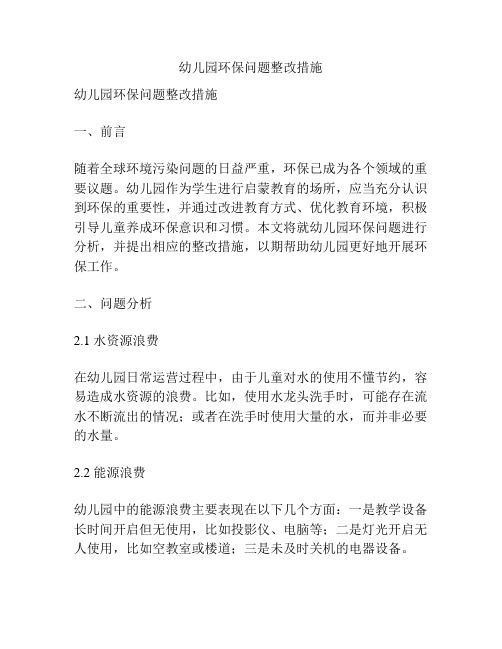 幼儿园环保问题整改措施

幼儿园环保问题整改措施

一、前言

随着全球环境污染问题的日益严重，环保已成为各个领域的重要议题。幼儿园作为学生进行启蒙教育的场所，应当充分认识到环保的重要性，并通过改进教育方式、优化教育环境，积极引导儿童养成环保意识和习惯。本文将就幼儿园环保问题进行分析，并提出相应的整改措施，以期帮助幼儿园更好地开展环保工作。

二、问题分析

2.1 水资源浪费

在幼儿园日常运营过程中，由于儿童对水的使用不懂节约，容易造成水资源的浪费。比如，使用水龙头洗手时，可能存在流水不断流出的情况；或者在洗手时使用大量的水，而并非必要的水量。

2.2 能源浪费

幼儿园中的能源浪费主要表现在以下几个方面：一是教学设备长时间开启但无使用，比如投影仪、电脑等；二是灯光开启无人使用，比如空教室或楼道；三是未及时关机的电器设备。